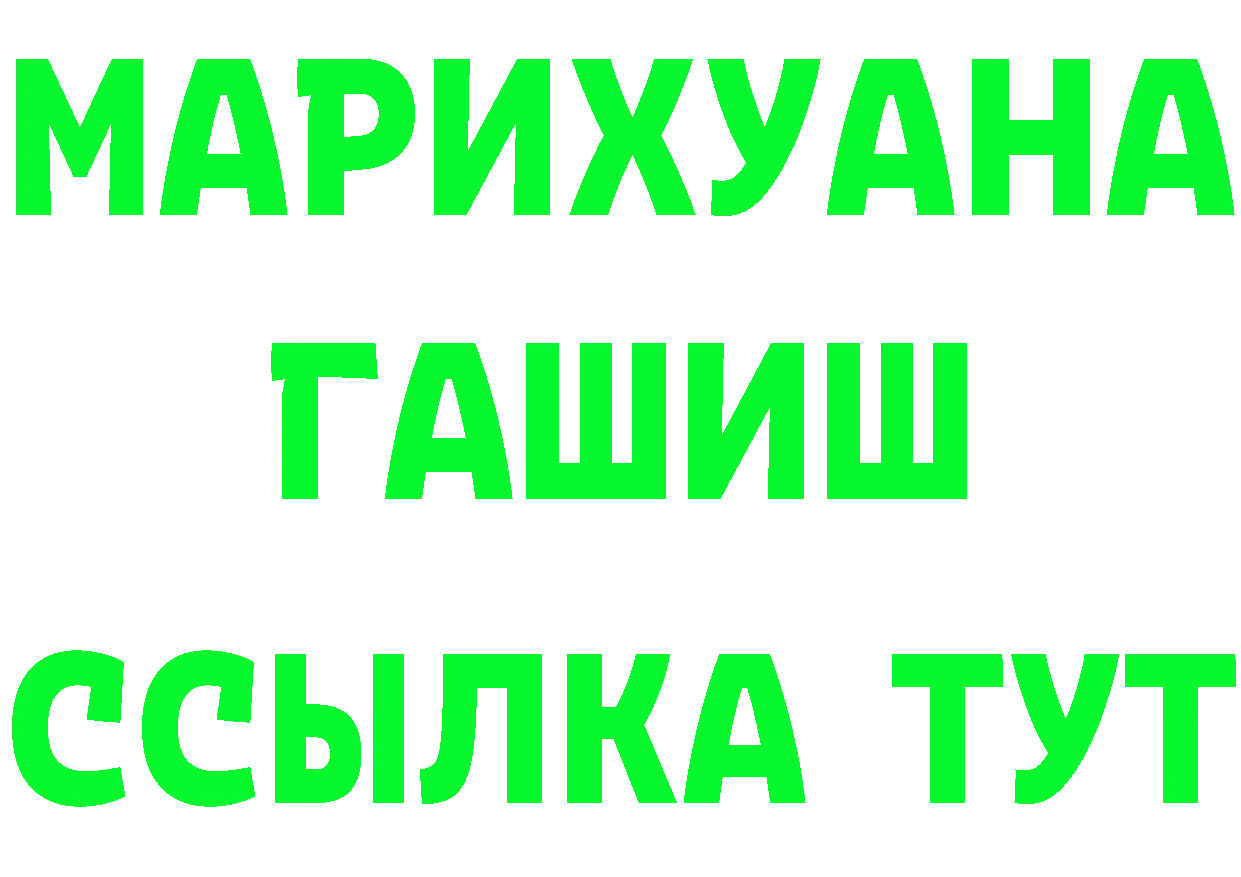 МАРИХУАНА
ГАШИШ
ССЫЛКА ТУТ